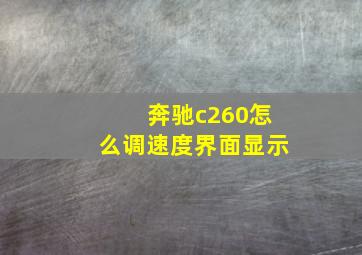 奔驰c260怎么调速度界面显示